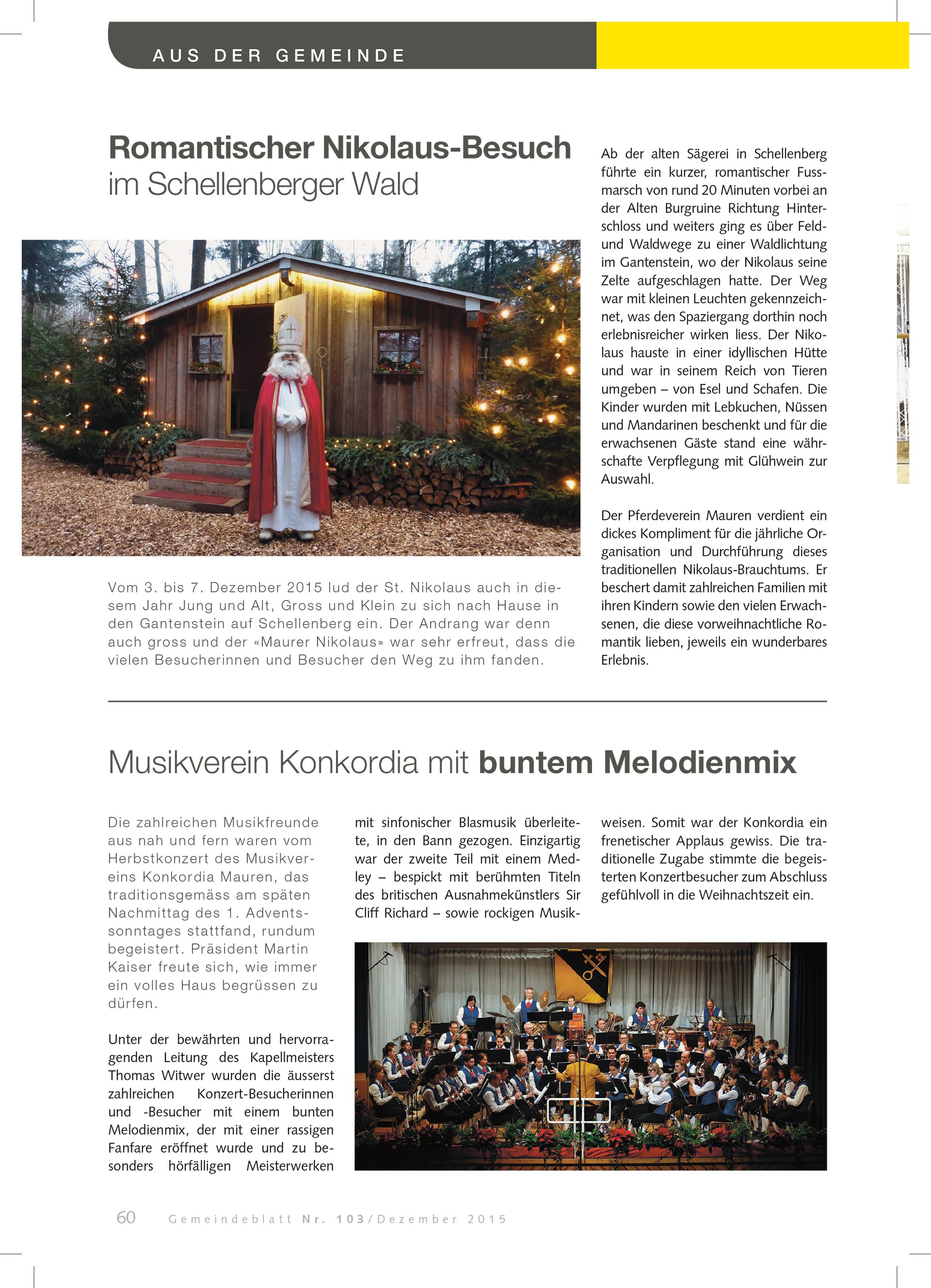 AUS DER GEMEINDE

Romantischer Nikolaus-Besuch
im Schellenberger Wald

Vom 3. bis 7. Dezember 2015 lud der St. Nikolaus auch in diesem Jahr Jung und Alt, Gross und Klein zu sich nach Hause in den Gantenstein auf Schellenberg ein. Der Andrang war denn auch gross und der «Maurer Nikolaus» war sehr erfreut, dass die vielen Besucherinnen und Besucher den Weg zu ihm fanden.

Ab der alten Sägerei in Schellenberg führte ein kurzer, romantischer Fussmarsch von rund 20 Minuten vorbei an der Alten Burgruine Richtung Hinterschloss und weiters ging es über Feld- und Waldwege zu einer Waldlichtung im Gantenstein, wo der Nikolaus seine Zelte aufgeschlagen hatte. Der Weg war mit kleinen Leuchten gekennzeichnet, was den Spaziergang dorthin noch erlebnisreicher wirken liess. Der Nikolaus hauste in einer idyllischen Hütte und war in seinem Reich von Tieren umgeben – von Esel und Schafen. Die Kinder wurden mit Lebkuchen, Nüssen und Mandarinen beschenkt und für die erwachsenen Gäste stand eine währschafte Verpflegung mit Glühwein zur Auswahl.

Der Pferdeverein Mauren verdient ein dickes Kompliment für die jährliche Organisation und Durchführung dieses traditionellen Nikolaus-Brauchtums. Er beschert damit zahlreichen Familien mit ihren Kindern sowie den vielen Erwachsenen, die diese vorweihnachtliche Romantik lieben, jeweils ein wunderbares Erlebnis.

Musikverein Konkordia mit buntem Melodienmix

Die zahlreichen Musikfreunde aus nah und fern waren vom Herbstkonzert des Musikvereins Konkordia Mauren, das traditionsgemäss am späten Nachmittag des 1. Adventssonntages stattfand, rundum begeistert. Präsident Martin Kaiser freute sich, wie immer ein volles Haus begrüssen zu dürfen.

Unter der bewährten und hervorragenden Leitung des Kapellmeisters Thomas Witwer wurden die äusserst zahlreichen Konzert-Besucherinnen und -Besucher mit einem bunten Melodienmix, der mit einer rassigen Fanfare eröffnet wurde und zu besonders hörfälligen Meisterwerken mit sinfonischer Blasmusik überleitete, in den Bann gezogen. Einzigartig war der zweite Teil mit einem Medley – bespickt mit berühmten Titeln des britischen Ausnahmekünstlers Sir Cliff Richard – sowie rockigen Musikweisen. Somit war der Konkordia ein frenetischer Applaus gewiss. Die traditionelle Zugabe stimmte die begeisterten Konzertbesucher zum Abschluss gefühlvoll in die Weihnachtszeit ein.

60 Gemeindeblatt Nr. 103/Dezember 2015